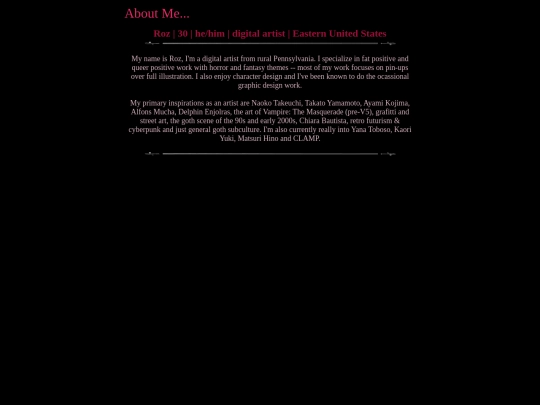 About Me...

Roz | 30 | he/him | digital artist | Eastern United States

My name is Roz, I'm a digital artist from rural Pennsylvania. I specialize in fat positive and queer positive work with horror and fantasy themes -- most of my work focuses on pin-ups over full illustration. I also enjoy character design and I've been known to do the ocassional graphic design work.

My primary inspirations as an artist are Naoko Takeuchi, Takato Yamamoto, Ayami Kojima, Alfons Mucha, Delphin Enjolras, the art of Vampire: The Masquerade (pre-V5), grafitti and street art, the goth scene of the 90s and early 2000s, Chiara Bautista, retro futurism & cyberpunk and just general goth subculture. I'm also currently really into Yana Toboso, Kaori Yuki, Matsuri Hino and CLAMP.